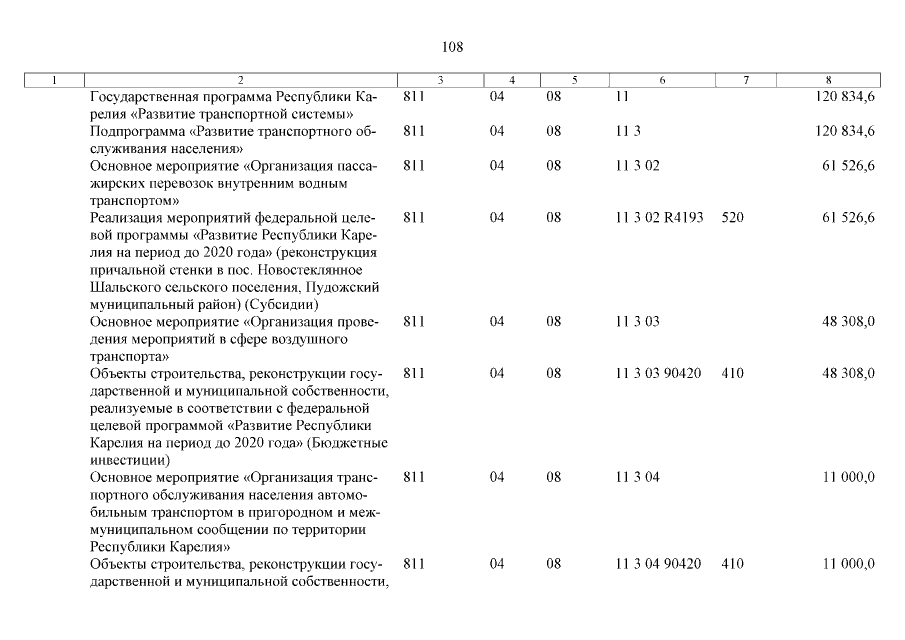 108

| 1 | 2 | 3 | 4 | 5 | 6 | 7 | 8 |
|---|---|---|---|---|---|---|---|
| | Государственная программа Республики Карелия «Развитие транспортной системы» | 811 | 04 | 08 | 11 | | 120 834,6 |
| | Подпрограмма «Развитие транспортного обслуживания населения» | 811 | 04 | 08 | 11 3 | | 120 834,6 |
| | Основное мероприятие «Организация пассажирских перевозок внутренним водным транспортом» | 811 | 04 | 08 | 11 3 02 | | 61 526,6 |
| | Реализация мероприятий федеральной целевой программы «Развитие Республики Карелия на период до 2020 года» (реконструкция причальной стенки в пос. Новостеклянное Шальского сельского поселения, Пудожский муниципальный район) (Субсидии) | 811 | 04 | 08 | 11 3 02 R4193 | 520 | 61 526,6 |
| | Основное мероприятие «Организация проведения мероприятий в сфере воздушного транспорта» | 811 | 04 | 08 | 11 3 03 | | 48 308,0 |
| | Объекты строительства, реконструкции государственной и муниципальной собственности, реализуемые в соответствии с федеральной целевой программой «Развитие Республики Карелия на период до 2020 года» (Бюджетные инвестиции) | 811 | 04 | 08 | 11 3 03 90420 | 410 | 48 308,0 |
| | Основное мероприятие «Организация транспортного обслуживания населения автомобильным транспортом в пригородном и межмуниципальном сообщении по территории Республики Карелия» | 811 | 04 | 08 | 11 3 04 | | 11 000,0 |
| | Объекты строительства, реконструкции государственной и муниципальной собственности, | 811 | 04 | 08 | 11 3 04 90420 | 410 | 11 000,0 |